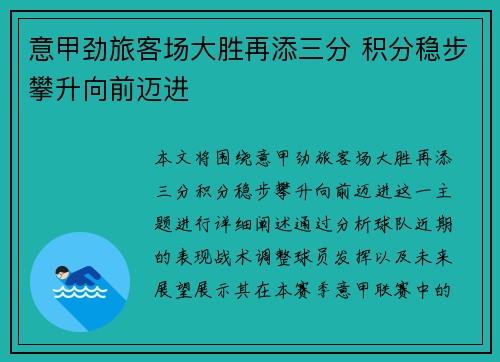 意甲劲旅客场大胜再添三分 积分稳步攀升向前迈进

本文将围绕意甲劲旅客场大胜再添三分积分稳步攀升向前迈进这一主题进行详细阐述通过分析球队近期的表现战术调整球员发挥以及未来展望展示其在本赛季意甲联赛中的